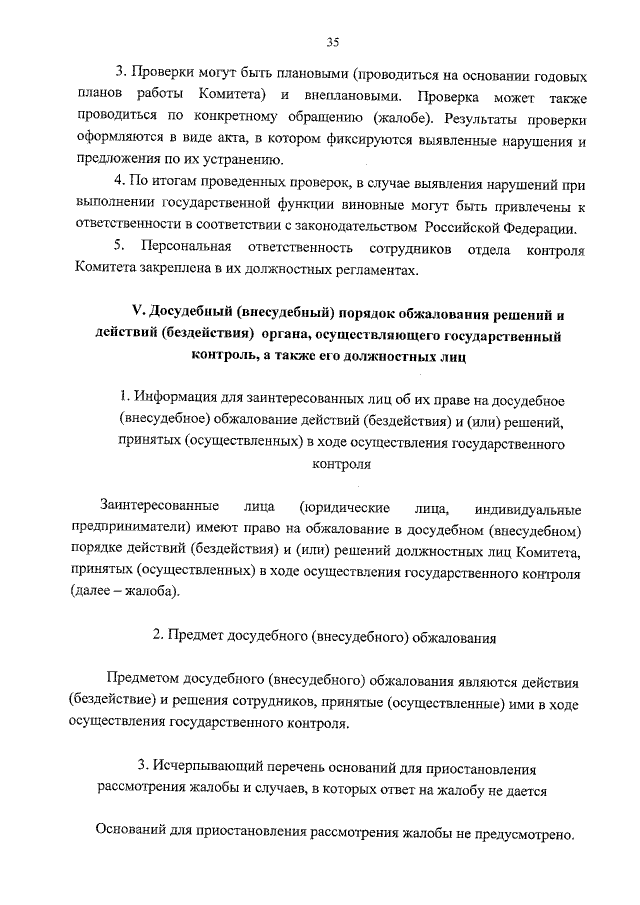 35

3. Проверки могут быть плановыми (проводиться на основании годовых планов работы Комитета) и внеплановыми. Проверка может также проводиться по конкретному обращению (жалобе). Результаты проверки оформляются в виде акта, в котором фиксируются выявленные нарушения и предложения по их устранению.

4. По итогам проведенных проверок, в случае выявления нарушений при выполнении государственной функции виновные могут быть привлечены к ответственности в соответствии с законодательством Российской Федерации.

5. Персональная ответственность сотрудников отдела контроля Комитета закреплена в их должностных регламентах.

V. Досудебный (внесудебный) порядок обжалования решений и действий (бездействия) органа, осуществляющего государственный контроль, а также его должностных лиц

1. Информация для заинтересованных лиц об их праве на досудебное (внесудебное) обжалование действий (бездействия) и (или) решений, принятых (осуществленных) в ходе осуществления государственного контроля

Заинтересованные лица (юридические лица, индивидуальные предприниматели) имеют право на обжалование в досудебном (внесудебном) порядке действий (бездействия) и (или) решений должностных лиц Комитета, принятых (осуществленных) в ходе осуществления государственного контроля (далее – жалоба).

2. Предмет досудебного (внесудебного) обжалования

Предметом досудебного (внесудебного) обжалования являются действия (бездействие) и решения сотрудников, принятые (осуществленные) ими в ходе осуществления государственного контроля.

3. Исчерпывающий перечень оснований для приостановления рассмотрения жалобы и случаев, в которых ответ на жалобу не дается

Оснований для приостановления рассмотрения жалобы не предусмотрено.